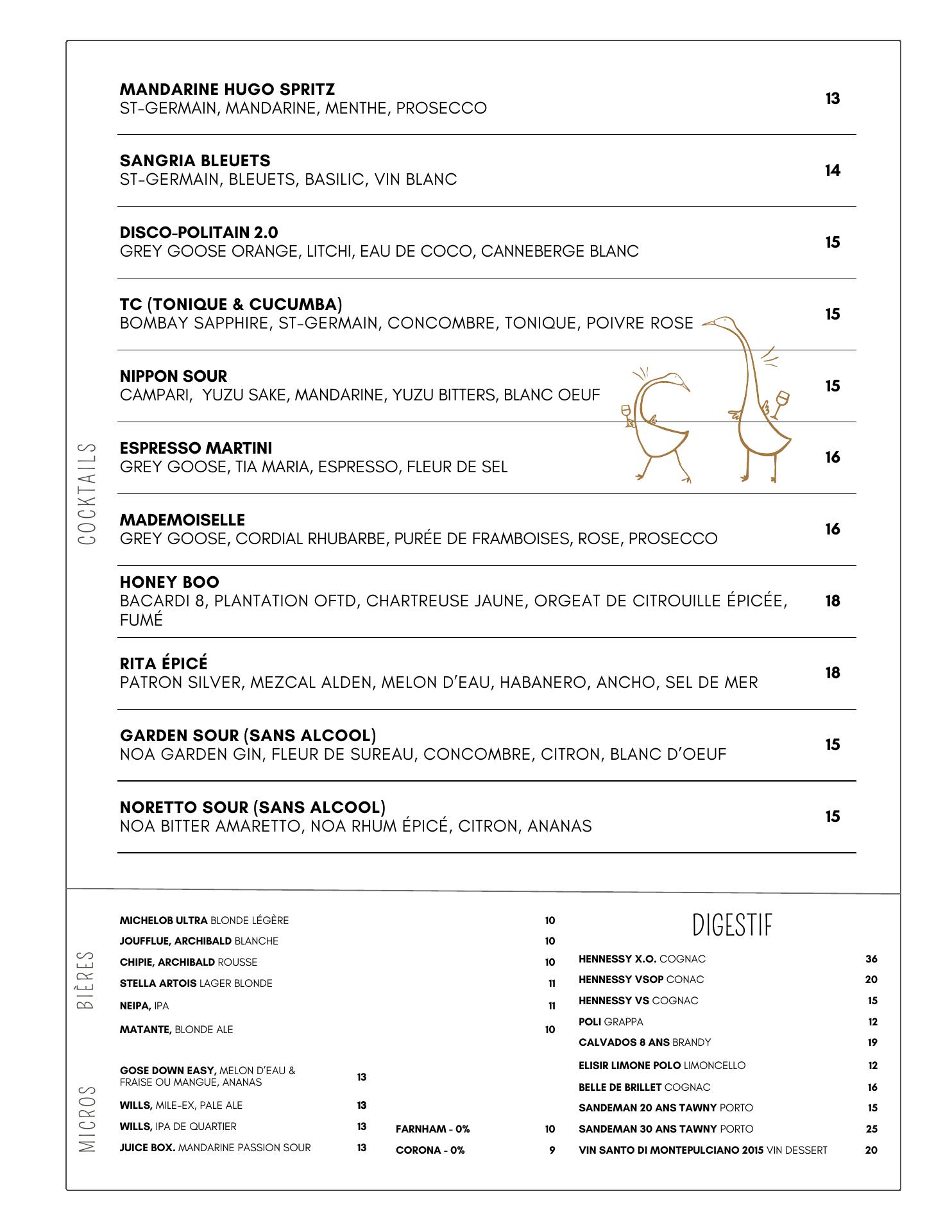 COCKTAILS

**MANDARINE HUGO SPRITZ**
ST-GERMAIN, MANDARINE, MENTHE, PROSECCO
13

**SANGRIA BLEUETS**
ST-GERMAIN, BLEUETS, BASILIC, VIN BLANC
14

**DISCO-POLITAIN 2.0**
GREY GOOSE ORANGE, LITCHI, EAU DE COCO, CANNEBERGE BLANC
15

**TC (TONIQUE & CUCUMBA)**
BOMBAY SAPPHIRE, ST-GERMAIN, CONCOMBRE, TONIQUE, POIVRE ROSE
15

**NIPPON SOUR**
CAMPARI, YUZU SAKE, MANDARINE, YUZU BITTERS, BLANC OEUF
15

**ESPRESSO MARTINI**
GREY GOOSE, TIA MARIA, ESPRESSO, FLEUR DE SEL
16

**MADEMOISELLE**
GREY GOOSE, CORDIAL RHUBARBE, PURÉE DE FRAMBOISES, ROSE, PROSECCO
16

**HONEY BOO**
BACARDI 8, PLANTATION OFTD, CHARTREUSE JAUNE, ORGEAT DE CITROUILLE ÉPICÉE, FUMÉ
18

**RITA ÉPICÉ**
PATRON SILVER, MEZCAL ALDEN, MELON D'EAU, HABANERO, ANCHO, SEL DE MER
18

**GARDEN SOUR (SANS ALCOOL)**
NOA GARDEN GIN, FLEUR DE SUREAU, CONCOMBRE, CITRON, BLANC D'OEUF
15

**NORETTO SOUR (SANS ALCOOL)**
NOA BITTER AMARETTO, NOA RHUM ÉPICÉ, CITRON, ANANAS
15

BIÈRES

**MICHELOB ULTRA** BLONDE LÉGÈRE 10
**JOUFFLUE, ARCHIBALD** BLANCHE 10
**CHIPIE, ARCHIBALD** ROUSSE 10
**STELLA ARTOIS** LAGER BLONDE 11
**NEIPA,** IPA 11
**MATANTE,** BLONDE ALE 10

MICROS

**GOSE DOWN EASY,** MELON D'EAU & FRAISE OU MANGUE, ANANAS 13
**WILLS,** MILE-EX, PALE ALE 13
**WILLS,** IPA DE QUARTIER 13
**JUICE BOX.** MANDARINE PASSION SOUR 13

**FARNHAM - 0%** 10
**CORONA - 0%** 9

DIGESTIF

**HENNESSY X.O.** COGNAC 36
**HENNESSY VSOP** CONAC 20
**HENNESSY VS** COGNAC 15
**POLI** GRAPPA 12
**CALVADOS 8 ANS** BRANDY 19
**ELISIR LIMONE POLO** LIMONCELLO 12
**BELLE DE BRILLET** COGNAC 16
**SANDEMAN 20 ANS TAWNY** PORTO 15
**SANDEMAN 30 ANS TAWNY** PORTO 25
**VIN SANTO DI MONTEPULCIANO 2015** VIN DESSERT 20